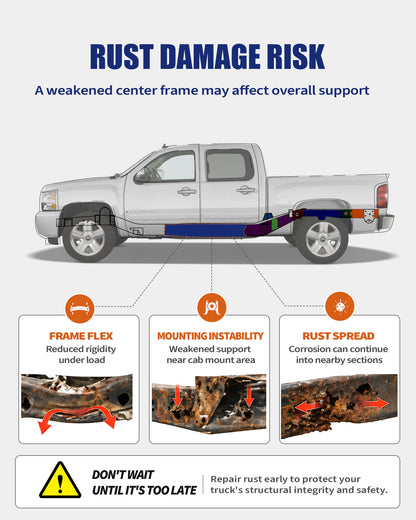 RUST DAMAGE RISK

A weakened center frame may affect overall support

FRAME FLEX
Reduced rigidity under load

MOUNTING INSTABILITY
Weakened support near cab mount area

RUST SPREAD
Corrosion can continue into nearby sections

DON'T WAIT UNTIL IT'S TOO LATE

Repair rust early to protect your truck's structural integrity and safety.